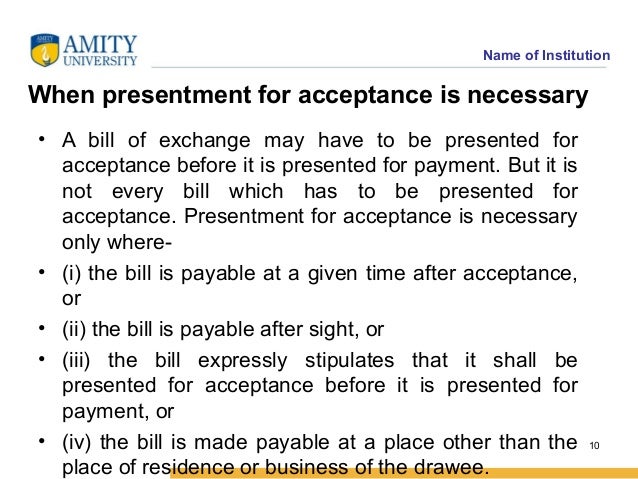 AMITY
UNIVERSITY

Name of Institution

When presentment for acceptance is necessary

• A bill of exchange may have to be presented for acceptance before it is presented for payment. But it is not every bill which has to be presented for acceptance. Presentment for acceptance is necessary only where-

• (i) the bill is payable at a given time after acceptance, or

• (ii) the bill is payable after sight, or

• (iii) the bill expressly stipulates that it shall be presented for acceptance before it is presented for payment, or

• (iv) the bill is made payable at a place other than the place of residence or business of the drawee.

10